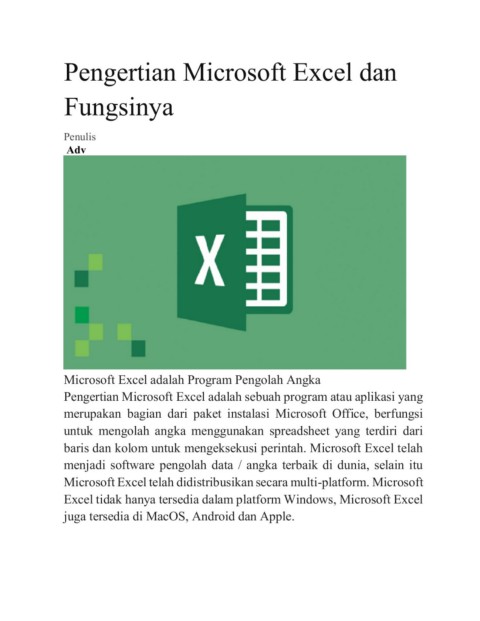 Pengertian Microsoft Excel dan Fungsinya

Penulis
Adv

X

Microsoft Excel adalah Program Pengolah Angka
Pengertian Microsoft Excel adalah sebuah program atau aplikasi yang merupakan bagian dari paket instalasi Microsoft Office, berfungsi untuk mengolah angka menggunakan spreadsheet yang terdiri dari baris dan kolom untuk mengeksekusi perintah. Microsoft Excel telah menjadi software pengolah data / angka terbaik di dunia, selain itu Microsoft Excel telah didistribusikan secara multi-platform. Microsoft Excel tidak hanya tersedia dalam platform Windows, Microsoft Excel juga tersedia di MacOS, Android dan Apple.